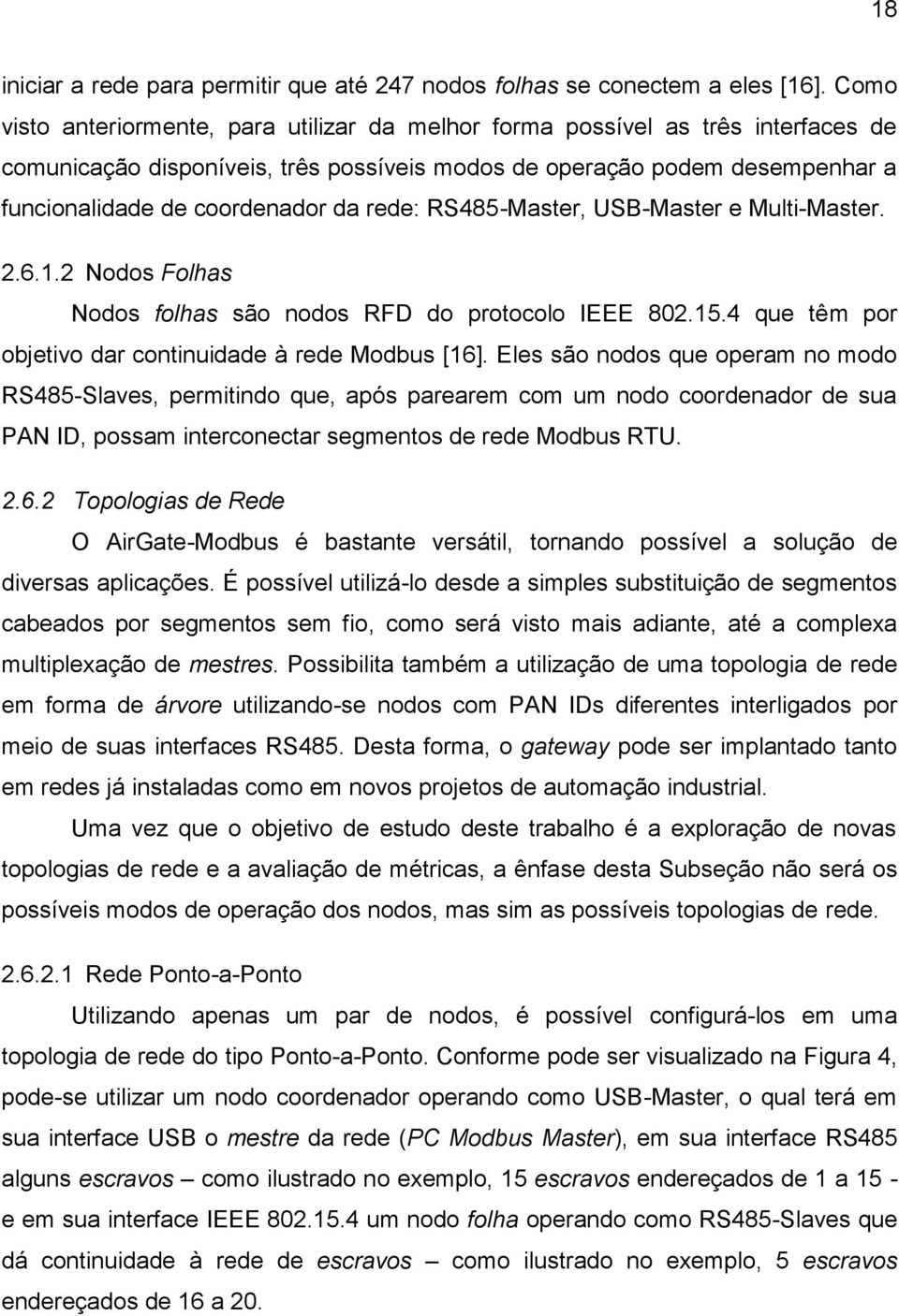 18

iniciar a rede para permitir que até 247 nodos folhas se conectem a eles [16]. Como visto anteriormente, para utilizar da melhor forma possível as três interfaces de comunicação disponíveis, três possíveis modos de operação podem desempenhar a funcionalidade de coordenador da rede: RS485-Master, USB-Master e Multi-Master.

2.6.1.2 Nodos Folhas

Nodos folhas são nodos RFD do protocolo IEEE 802.15.4 que têm por objetivo dar continuidade à rede Modbus [16]. Eles são nodos que operam no modo RS485-Slaves, permitindo que, após parearem com um nodo coordenador de sua PAN ID, possam interconectar segmentos de rede Modbus RTU.

2.6.2 Topologias de Rede

O AirGate-Modbus é bastante versátil, tornando possível a solução de diversas aplicações. É possível utilizá-lo desde a simples substituição de segmentos cabeados por segmentos sem fio, como será visto mais adiante, até a complexa multiplexação de mestres. Possibilita também a utilização de uma topologia de rede em forma de árvore utilizando-se nodos com PAN IDs diferentes interligados por meio de suas interfaces RS485. Desta forma, o gateway pode ser implantado tanto em redes já instaladas como em novos projetos de automação industrial.

Uma vez que o objetivo de estudo deste trabalho é a exploração de novas topologias de rede e a avaliação de métricas, a ênfase desta Subseção não será os possíveis modos de operação dos nodos, mas sim as possíveis topologias de rede.

2.6.2.1 Rede Ponto-a-Ponto

Utilizando apenas um par de nodos, é possível configurá-los em uma topologia de rede do tipo Ponto-a-Ponto. Conforme pode ser visualizado na Figura 4, pode-se utilizar um nodo coordenador operando como USB-Master, o qual terá em sua interface USB o mestre da rede (PC Modbus Master), em sua interface RS485 alguns escravos – como ilustrado no exemplo, 15 escravos endereçados de 1 a 15 - e em sua interface IEEE 802.15.4 um nodo folha operando como RS485-Slaves que dá continuidade à rede de escravos – como ilustrado no exemplo, 5 escravos endereçados de 16 a 20.